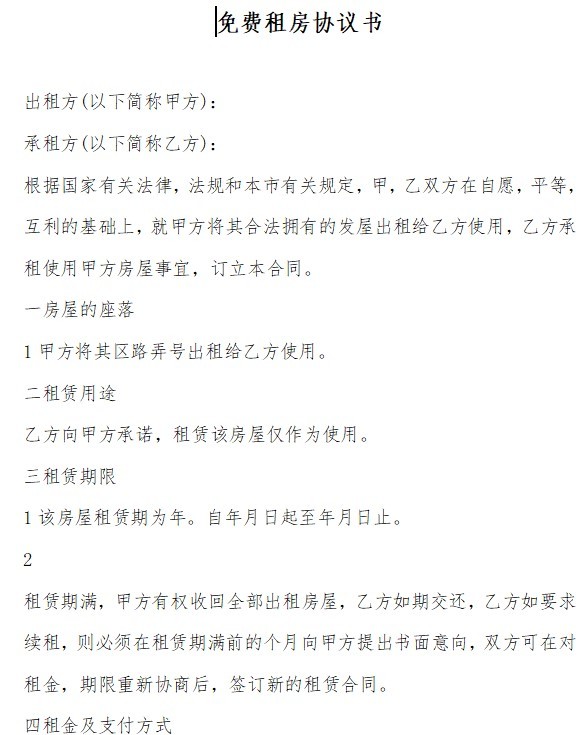 免费租房协议书

出租方(以下简称甲方):

承租方(以下简称乙方):

根据国家有关法律，法规和本市有关规定，甲，乙双方在自愿，平等，互利的基础上，就甲方将其合法拥有的发屋出租给乙方使用，乙方承租使用甲方房屋事宜，订立本合同。

一房屋的座落

1 甲方将其区路弄号出租给乙方使用。

二租赁用途

乙方向甲方承诺，租赁该房屋仅作为使用。

三租赁期限

1 该房屋租赁期为年。自年月日起至年月日止。

2

租赁期满，甲方有权收回全部出租房屋，乙方如期交还，乙方如要求续租，则必须在租赁期满前的个月向甲方提出书面意向，双方可在对租金，期限重新协商后，签订新的租赁合同。

四租金及支付方式